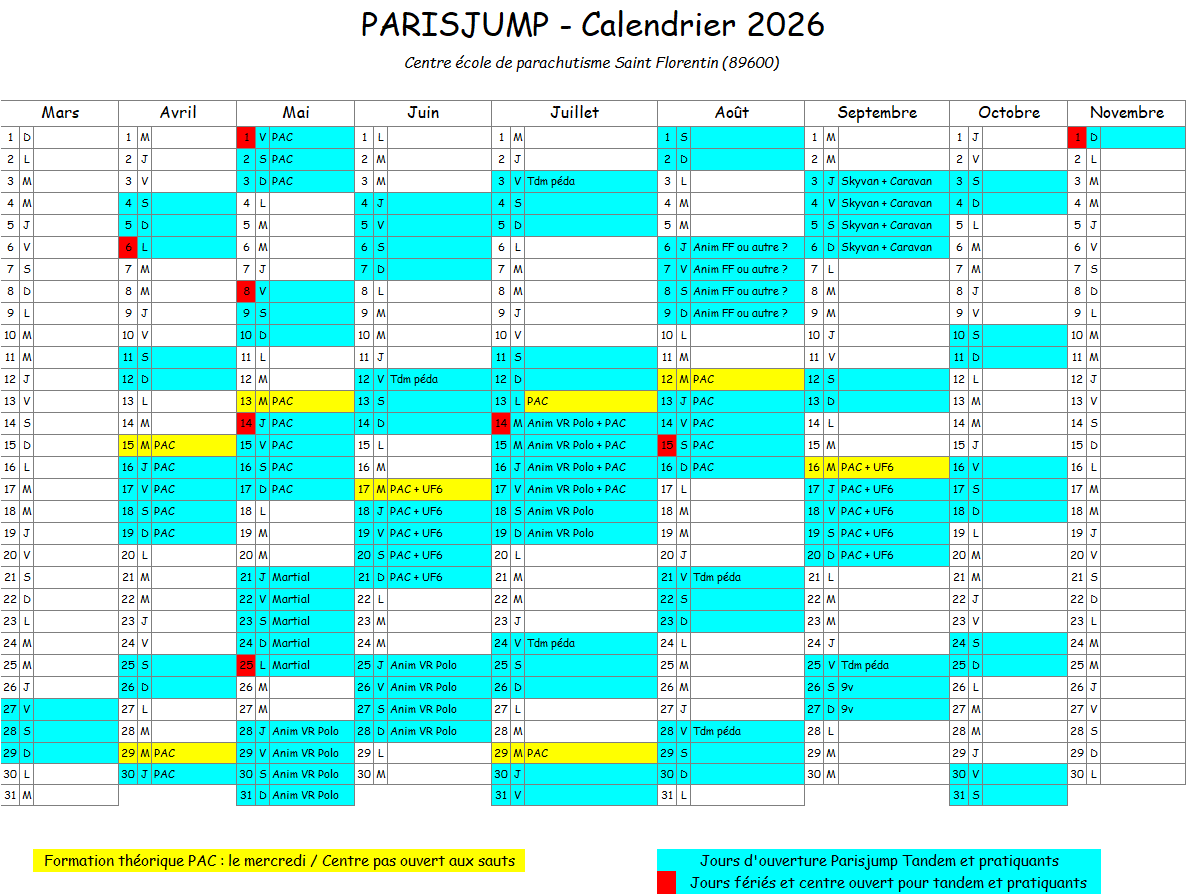 PARISJUMP - Calendrier 2026

Centre école de parachutisme Saint Florentin (89600)

| Mars | Avril | Mai | Juin | Juillet | Août | Septembre | Octobre | Novembre |
|---|---|---|---|---|---|---|---|---|
| 1 D | 1 M | 1 V PAC | 1 L | 1 M | 1 S | 1 M | 1 J | 1 D |
| 2 L | 2 J | 2 S PAC | 2 M | 2 J | 2 D | 2 M | 2 V | 2 L |
| 3 M | 3 V | 3 D PAC | 3 M | 3 V Tdm péda | 3 L | 3 J Skyvan + Caravan | 3 S | 3 M |
| 4 M | 4 S | 4 L | 4 J | 4 S | 4 M | 4 V Skyvan + Caravan | 4 D | 4 M |
| 5 J | 5 D | 5 M | 5 V | 5 D | 5 M | 5 S Skyvan + Caravan | 5 L | 5 J |
| 6 V | 6 L | 6 M | 6 S | 6 L | 6 J Anim FF ou autre ? | 6 D Skyvan + Caravan | 6 M | 6 V |
| 7 S | 7 M | 7 J | 7 D | 7 M | 7 V Anim FF ou autre ? | 7 L | 7 M | 7 S |
| 8 D | 8 M | 8 V | 8 L | 8 M | 8 S Anim FF ou autre ? | 8 M | 8 J | 8 D |
| 9 L | 9 J | 9 S | 9 M | 9 J | 9 D Anim FF ou autre ? | 9 M | 9 V | 9 L |
| 10 M | 10 V | 10 D | 10 M | 10 V | 10 L | 10 J | 10 S | 10 M |
| 11 M | 11 S | 11 L | 11 J | 11 S | 11 M | 11 V | 11 D | 11 M |
| 12 J | 12 D | 12 M | 12 V Tdm péda | 12 D | 12 M PAC | 12 S | 12 L | 12 J |
| 13 V | 13 L | 13 M PAC | 13 S | 13 L PAC | 13 J PAC | 13 D | 13 M | 13 V |
| 14 S | 14 M | 14 J PAC | 14 D | 14 M Anim VR Polo + PAC | 14 V PAC | 14 L | 14 M | 14 S |
| 15 D | 15 M PAC | 15 V PAC | 15 L | 15 M Anim VR Polo + PAC | 15 S PAC | 15 M | 15 J | 15 D |
| 16 L | 16 J PAC | 16 S PAC | 16 M | 16 J Anim VR Polo + PAC | 16 D PAC | 16 M PAC + UF6 | 16 V | 16 L |
| 17 M | 17 V PAC | 17 D PAC | 17 M PAC + UF6 | 17 V Anim VR Polo + PAC | 17 L | 17 J PAC + UF6 | 17 S | 17 M |
| 18 M | 18 S PAC | 18 L | 18 J PAC + UF6 | 18 S Anim VR Polo | 18 M | 18 V PAC + UF6 | 18 D | 18 M |
| 19 J | 19 D PAC | 19 M | 19 V PAC + UF6 | 19 D Anim VR Polo | 19 M | 19 S PAC + UF6 | 19 L | 19 J |
| 20 V | 20 L | 20 M | 20 S PAC + UF6 | 20 L | 20 J | 20 D PAC + UF6 | 20 M | 20 V |
| 21 S | 21 M | 21 J Martial | 21 D PAC + UF6 | 21 M | 21 V Tdm péda | 21 L | 21 M | 21 S |
| 22 D | 22 M | 22 V Martial | 22 L | 22 M | 22 S | 22 M | 22 J | 22 D |
| 23 L | 23 J | 23 S Martial | 23 M | 23 J | 23 D | 23 M | 23 V | 23 L |
| 24 M | 24 V | 24 D Martial | 24 M | 24 V Tdm péda | 24 L | 24 J | 24 S | 24 M |
| 25 M | 25 S | 25 L Martial | 25 J Anim VR Polo | 25 S | 25 M | 25 V Tdm péda | 25 D | 25 M |
| 26 J | 26 D | 26 M | 26 V Anim VR Polo | 26 D | 26 M | 26 S 9v | 26 L | 26 J |
| 27 V | 27 L | 27 M | 27 S Anim VR Polo | 27 L | 27 J | 27 D 9v | 27 M | 27 V |
| 28 S | 28 M | 28 J Anim VR Polo | 28 D Anim VR Polo | 28 M | 28 V Tdm péda | 28 L | 28 M | 28 S |
| 29 D | 29 M PAC | 29 V Anim VR Polo | 29 L | 29 M PAC | 29 S | 29 M | 29 J | 29 D |
| 30 L | 30 J PAC | 30 S Anim VR Polo | 30 M | 30 J | 30 D | 30 M | 30 V | 30 L |
| 31 M | | 31 D Anim VR Polo | | 31 V | 31 L | | 31 S | |

Formation théorique PAC : le mercredi / Centre pas ouvert aux sauts

Jours d'ouverture Parisjump Tandem et pratiquants

Jours fériés et centre ouvert pour tandem et pratiquants